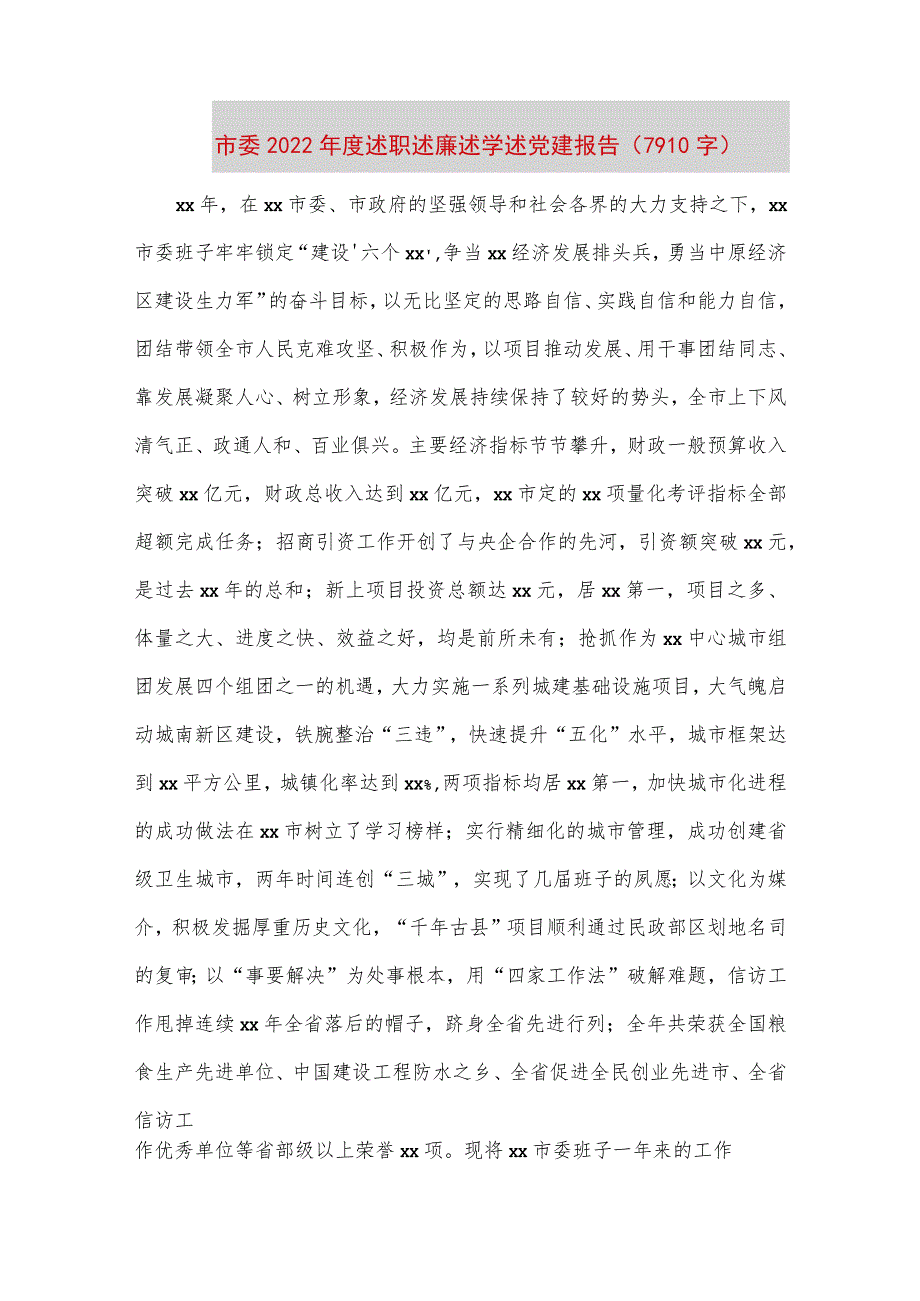 市委2022年度述职述廉述学述党建报告（7910字）

xx年，在xx市委、市政府的坚强领导和社会各界的大力支持之下，xx市委班子牢牢锁定“建设'六个xx',争当xx经济发展排头兵，勇当中原经济区建设生力军”的奋斗目标，以无比坚定的思路自信、实践自信和能力自信，团结带领全市人民克难攻坚、积极作为，以项目推动发展、用干事团结同志、靠发展凝聚人心、树立形象，经济发展持续保持了较好的势头，全市上下风清气正、政通人和、百业俱兴。主要经济指标节节攀升，财政一般预算收入突破xx亿元，财政总收入达到xx亿元，xx市定的xx项量化考评指标全部超额完成任务；招商引资工作开创了与央企合作的先河，引资额突破xx元，是过去xx年的总和；新上项目投资总额达xx元，居xx第一，项目之多、体量之大、进度之快、效益之好，均是前所未有；抢抓作为xx中心城市组团发展四个组团之一的机遇，大力实施一系列城建基础设施项目，大气魄启动城南新区建设，铁腕整治“三违”，快速提升“五化”水平，城市框架达到xx平方公里，城镇化率达到xx%,两项指标均居xx第一，加快城市化进程的成功做法在xx市树立了学习榜样；实行精细化的城市管理，成功创建省级卫生城市，两年时间连创“三城”，实现了几届班子的夙愿；以文化为媒介，积极发掘厚重历史文化，“千年古县”项目顺利通过民政部区划地名司的复审；以“事要解决”为处事根本，用“四家工作法”破解难题，信访工作甩掉连续xx年全省落后的帽子，跻身全省先进行列；全年共荣获全国粮食生产先进单位、中国建设工程防水之乡、全省促进全民创业先进市、全省信访工
作优秀单位等省部级以上荣誉xx项。现将xx市委班子一年来的工作